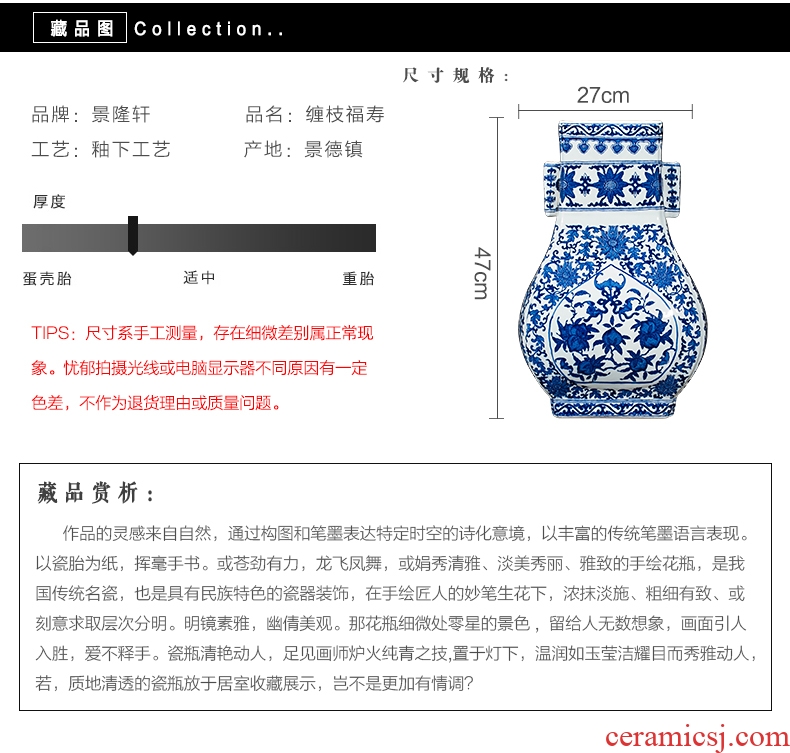 藏品图 Collection..

品牌：景隆轩 品名：缠枝福寿

工艺：釉下工艺 产地：景德镇

厚度

蛋壳胎 适中 重胎

TIPS：尺寸系手工测量，存在细微差别属正常现象。忧郁拍摄光线或电脑显示器不同原因有一定色差，不作为退货理由或质量问题。

尺寸规格：

27cm

47cm

藏品赏析：

作品的灵感来自自然，通过构图和笔墨表达特定时空的诗化意境，以丰富的传统笔墨语言表现。以瓷胎为纸，挥毫手书。或苍劲有力，龙飞凤舞，或娟秀清雅、淡美秀丽、雅致的手绘花瓶，是我国传统名瓷，也是具有民族特色的瓷器装饰，在手绘匠人的妙笔生花下，浓抹淡施、粗细有致、或刻意求取层次分明。明镜素雅，幽倩美观。那花瓶细微处零星的景色，留给人无数想象，画面引人入胜，爱不释手。瓷瓶清艳动人，足见画师炉火纯青之技,置于灯下，温润如玉莹洁耀目而秀雅动人，若，质地清透的瓷瓶放于居室收藏展示，岂不是更加有情调?

ceramicsj.com